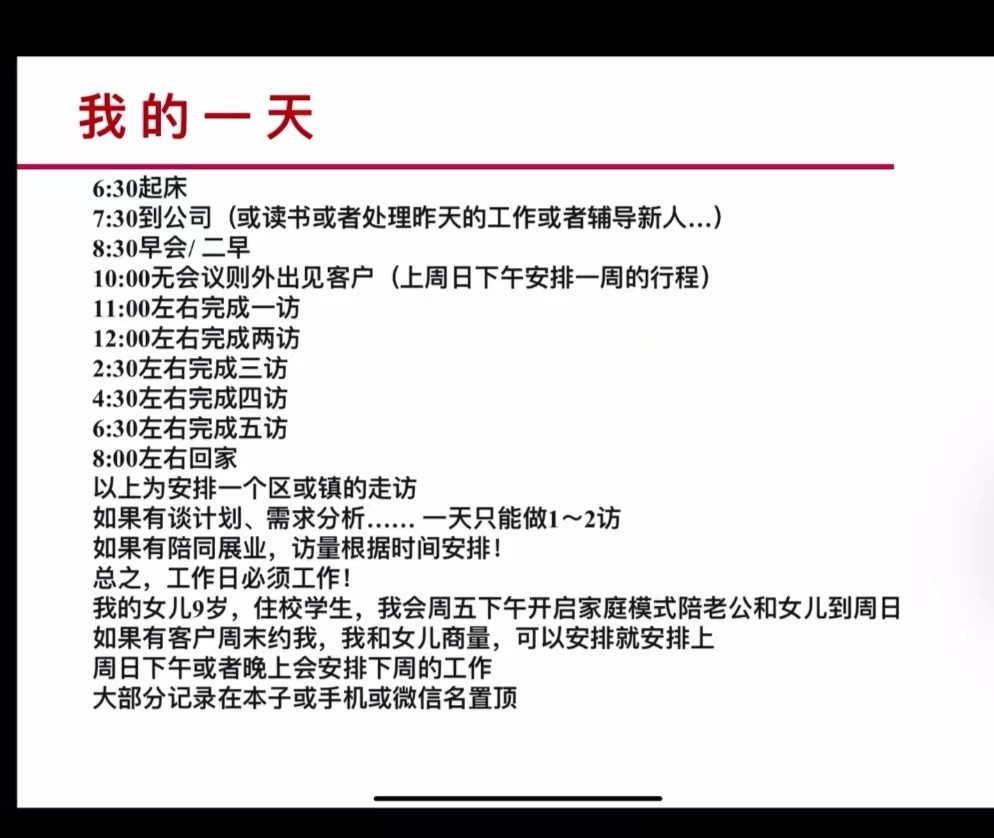 我的一天

6:30起床
7:30到公司（或读书或者处理昨天的工作或者辅导新人…）
8:30早会/ 二早
10:00无会议则外出见客户（上周日下午安排一周的行程）
11:00左右完成一访
12:00左右完成两访
2:30左右完成三访
4:30左右完成四访
6:30左右完成五访
8:00左右回家
以上为安排一个区或镇的走访
如果有谈计划、需求分析…… 一天只能做1～2访
如果有陪同展业，访量根据时间安排！
总之，工作日必须工作！
我的女儿9岁，住校学生，我会周五下午开启家庭模式陪老公和女儿到周日
如果有客户周末约我，我和女儿商量，可以安排就安排上
周日下午或者晚上会安排下周的工作
大部分记录在本子或手机或微信名置顶